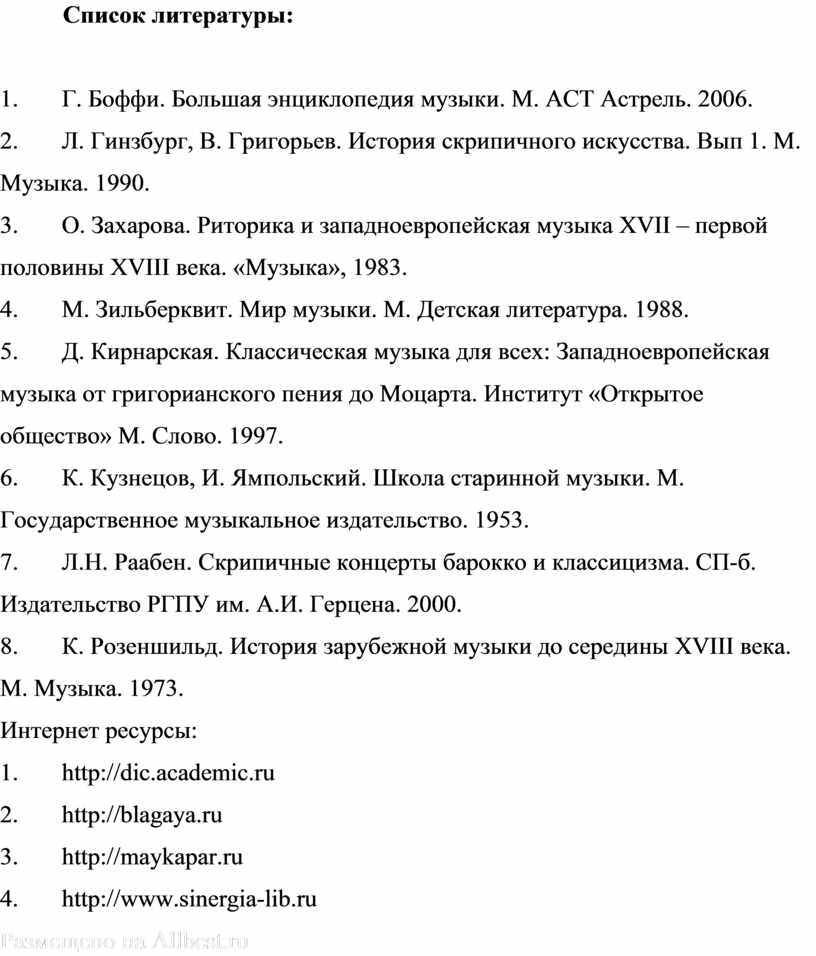 Список литературы:

1. Г. Боффи. Большая энциклопедия музыки. М. АСТ Астрель. 2006.

2. Л. Гинзбург, В. Григорьев. История скрипичного искусства. Вып 1. М. Музыка. 1990.

3. О. Захарова. Риторика и западноевропейская музыка XVII – первой половины XVIII века. «Музыка», 1983.

4. М. Зильберквит. Мир музыки. М. Детская литература. 1988.

5. Д. Кирнарская. Классическая музыка для всех: Западноевропейская музыка от григорианского пения до Моцарта. Институт «Открытое общество» М. Слово. 1997.

6. К. Кузнецов, И. Ямпольский. Школа старинной музыки. М. Государственное музыкальное издательство. 1953.

7. Л.Н. Раабен. Скрипичные концерты барокко и классицизма. СП-б. Издательство РГПУ им. А.И. Герцена. 2000.

8. К. Розеншильд. История зарубежной музыки до середины XVIII века. М. Музыка. 1973.

Интернет ресурсы:

1. http://dic.academic.ru

2. http://blagaya.ru

3. http://maykapar.ru

4. http://www.sinergia-lib.ru

Размещено на Allbest.ru